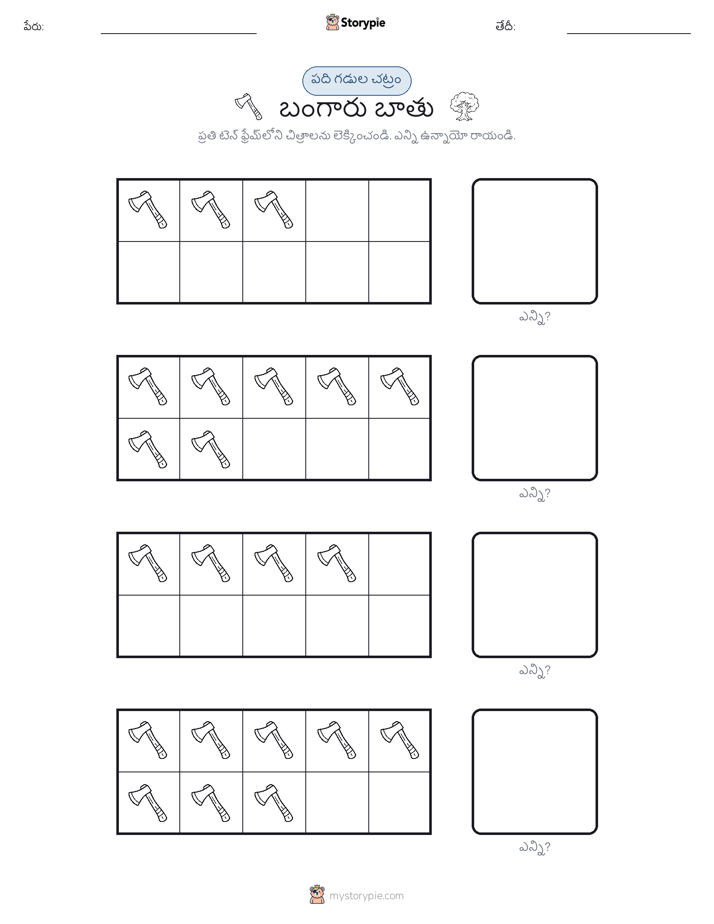 పేరు: ____ Storypie తేదీ: ____

పది గడుల చట్రం

బంగారు బాతు

ప్రతి టెన్ ఫ్రేమ్‌లోని చిత్రాలను లెక్కించండి. ఎన్ని ఉన్నాయో రాయండి.

ఎన్ని?

ఎన్ని?

ఎన్ని?

ఎన్ని?

mystorypie.com